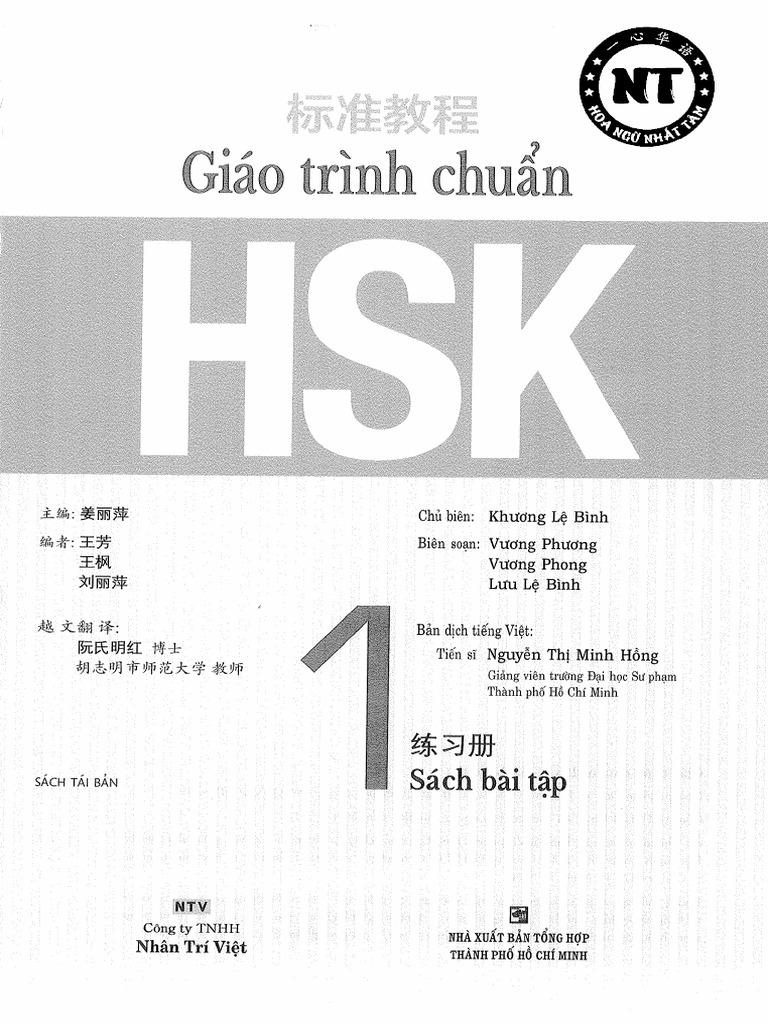 一心华语
NT
HOA NGỮ NHẤT TÂM

标准教程
Giáo trình chuẩn

HSK

主编: 姜丽萍
编者: 王芳
王枫
刘丽萍

越文翻译:
阮氏明红 博士
胡志明市师范大学 教师

SÁCH TÁI BẢN

Chủ biên: Khương Lệ Bình
Biên soạn: Vương Phương
Vương Phong
Lưu Lệ Bình

Bản dịch tiếng Việt:
Tiến sĩ Nguyễn Thị Minh Hồng
Giảng viên trường Đại học Sư phạm Thành phố Hồ Chí Minh

1

练习册
Sách bài tập

NTV
Công ty TNHH
Nhân Trí Việt

NHÀ XUẤT BẢN TỔNG HỢP
THÀNH PHỐ HỒ CHÍ MINH